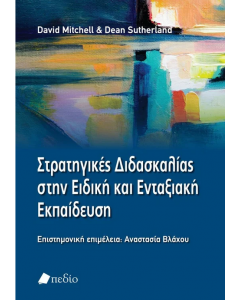 David Mitchell & Dean Sutherland

Στρατηγικές Διδασκαλίας στην Ειδική και Ενταξιακή Εκπαίδευση

Επιστημονική επιμέλεια: Αναστασία Βλάχου

πεδίο